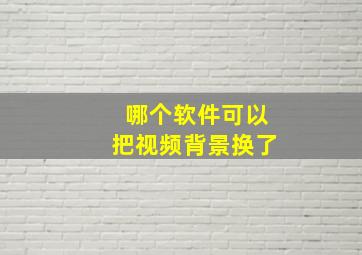 哪个软件可以
把视频背景换了